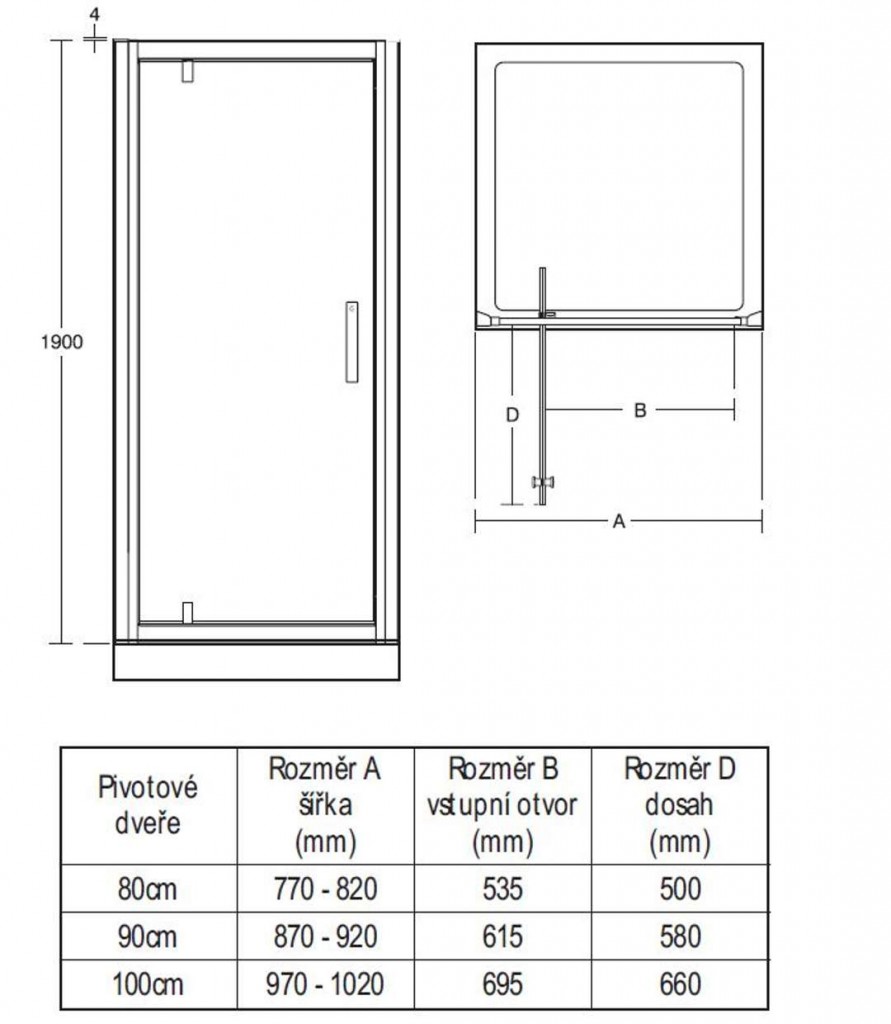 4

1900

D

B

A

| Pivotové dveře | Rozměr A šířka (mm) | Rozměr B vstupní otvor (mm) | Rozměr D dosah (mm) |
|---|---|---|---|
| 80cm | 770 - 820 | 535 | 500 |
| 90cm | 870 - 920 | 615 | 580 |
| 100cm | 970 - 1020 | 695 | 660 |